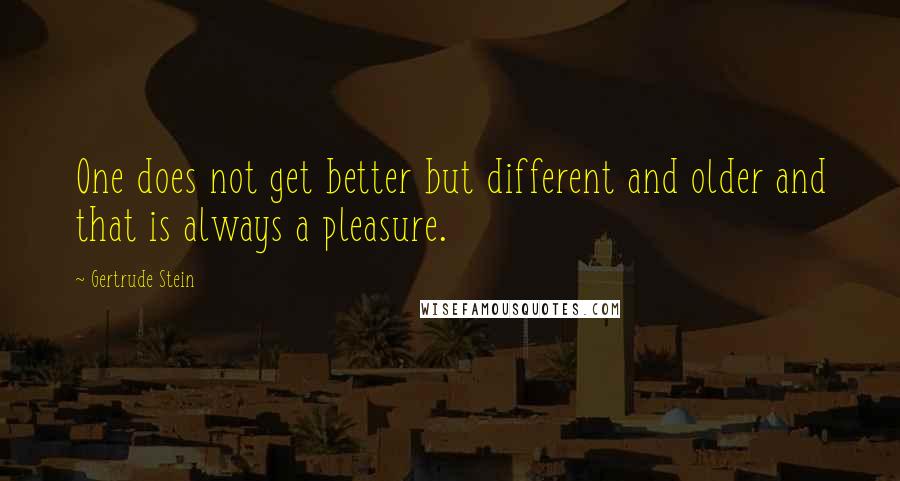 One does not get better but different and older and that is always a pleasure.

~ Gertrude Stein

WISEFAMOUSQUOTES.COM